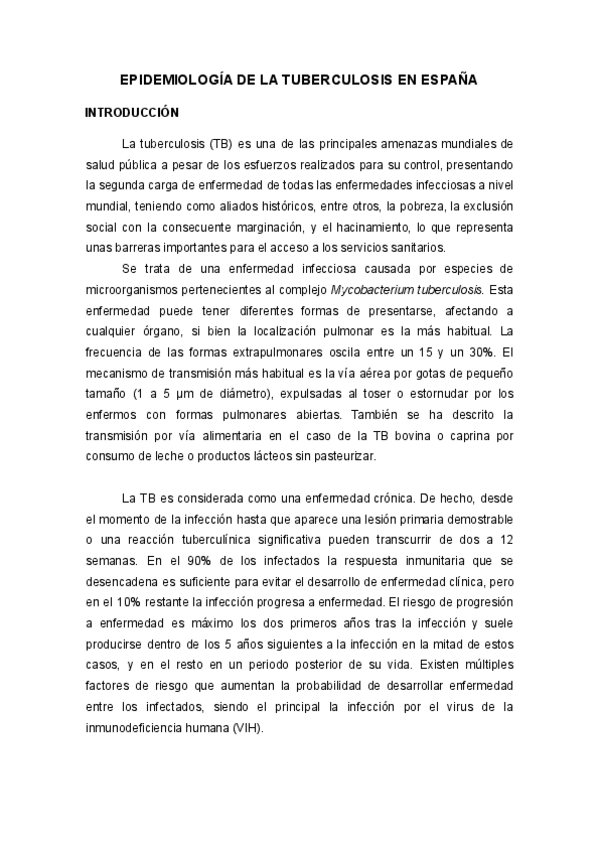 EPIDEMIOLOGÍA DE LA TUBERCULOSIS EN ESPAÑA

INTRODUCCIÓN

La tuberculosis (TB) es una de las principales amenazas mundiales de salud pública a pesar de los esfuerzos realizados para su control, presentando la segunda carga de enfermedad de todas las enfermedades infecciosas a nivel mundial, teniendo como aliados históricos, entre otros, la pobreza, la exclusión social con la consecuente marginación, y el hacinamiento, lo que representa unas barreras importantes para el acceso a los servicios sanitarios.

Se trata de una enfermedad infecciosa causada por especies de microorganismos pertenecientes al complejo Mycobacterium tuberculosis. Esta enfermedad puede tener diferentes formas de presentarse, afectando a cualquier órgano, si bien la localización pulmonar es la más habitual. La frecuencia de las formas extrapulmonares oscila entre un 15 y un 30%. El mecanismo de transmisión más habitual es la vía aérea por gotas de pequeño tamaño (1 a 5 µm de diámetro), expulsadas al toser o estornudar por los enfermos con formas pulmonares abiertas. También se ha descrito la transmisión por vía alimentaria en el caso de la TB bovina o caprina por consumo de leche o productos lácteos sin pasteurizar.

La TB es considerada como una enfermedad crónica. De hecho, desde el momento de la infección hasta que aparece una lesión primaria demostrable o una reacción tuberculínica significativa pueden transcurrir de dos a 12 semanas. En el 90% de los infectados la respuesta inmunitaria que se desencadena es suficiente para evitar el desarrollo de enfermedad clínica, pero en el 10% restante la infección progresa a enfermedad. El riesgo de progresión a enfermedad es máximo los dos primeros años tras la infección y suele producirse dentro de los 5 años siguientes a la infección en la mitad de estos casos, y en el resto en un periodo posterior de su vida. Existen múltiples factores de riesgo que aumentan la probabilidad de desarrollar enfermedad entre los infectados, siendo el principal la infección por el virus de la inmunodeficiencia humana (VIH).